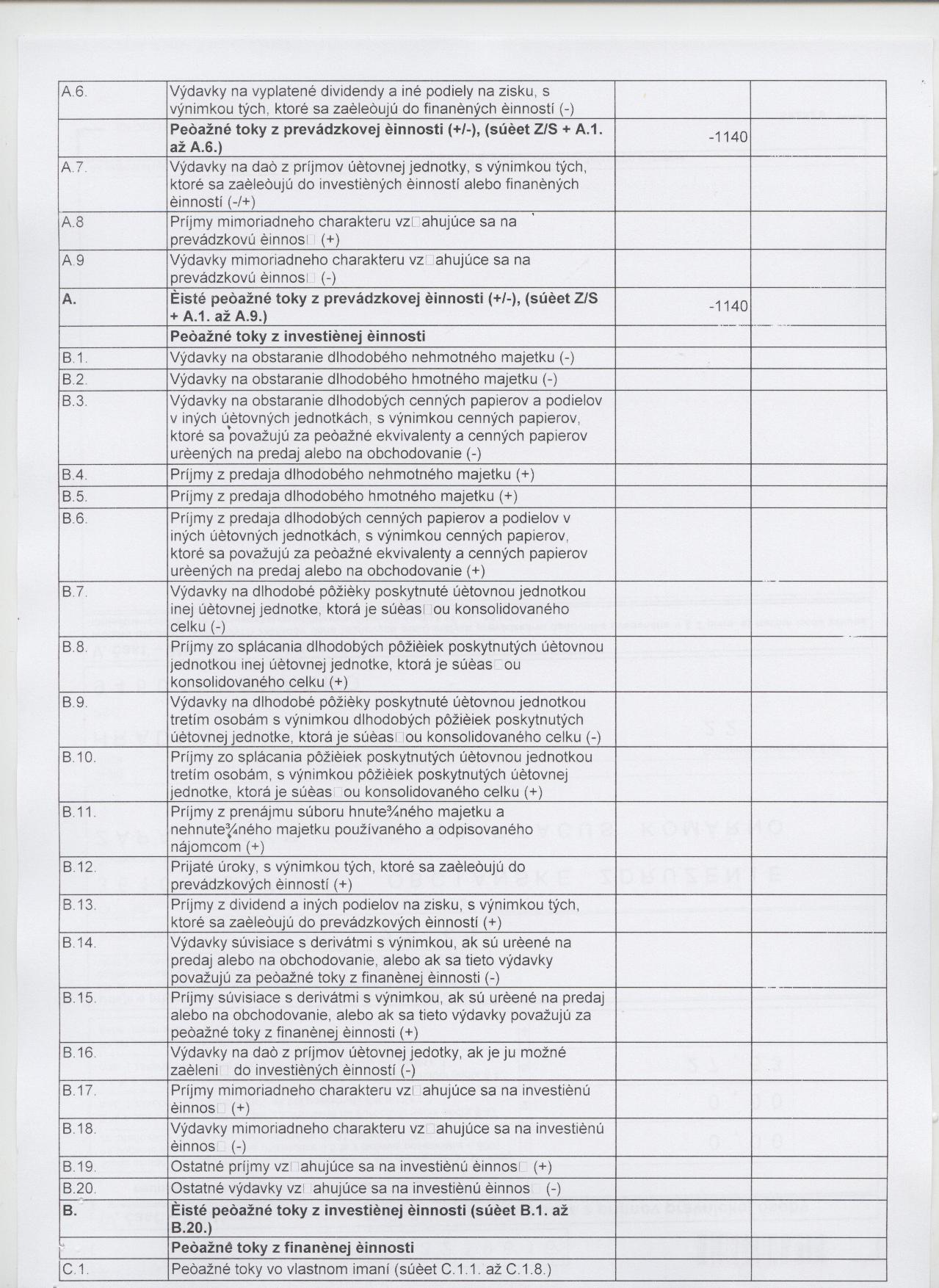 | A.6. | Výdavky na vyplatené dividendy a iné podiely na zisku, s výnimkou tých, ktoré sa zaèleòujú do finanèných èinností (-) | | |
|---|---|---|---|
| | Peòažné toky z prevádzkovej èinnosti (+/-), (súèet Z/S + A.1. až A.6.) | -1140 | |
| A.7. | Výdavky na daò z príjmov úètovnej jednotky, s výnimkou tých, ktoré sa zaèleòujú do investièných èinností alebo finanèných èinností (-/+) | | |
| A.8 | Príjmy mimoriadneho charakteru vz□ahujúce sa na prevádzkovú èinnos□ (+) | | |
| A.9 | Výdavky mimoriadneho charakteru vz□ahujúce sa na prevádzkovú èinnos□ (-) | | |
| A. | Èisté peòažné toky z prevádzkovej èinnosti (+/-), (súèet Z/S + A.1. až A.9.) | -1140 | |
| | Peòažné toky z investiènej èinnosti | | |
| B.1. | Výdavky na obstaranie dlhodobého nehmotného majetku (-) | | |
| B.2. | Výdavky na obstaranie dlhodobého hmotného majetku (-) | | |
| B.3. | Výdavky na obstaranie dlhodobých cenných papierov a podielov v iných úètovných jednotkách, s výnimkou cenných papierov, ktoré sa považujú za peòažné ekvivalenty a cenných papierov urèených na predaj alebo na obchodovanie (-) | | |
| B.4. | Príjmy z predaja dlhodobého nehmotného majetku (+) | | |
| B.5. | Príjmy z predaja dlhodobého hmotného majetku (+) | | |
| B.6. | Príjmy z predaja dlhodobých cenných papierov a podielov v iných úètovných jednotkách, s výnimkou cenných papierov, ktoré sa považujú za peòažné ekvivalenty a cenných papierov urèených na predaj alebo na obchodovanie (+) | | |
| B.7. | Výdavky na dlhodobé pôžièky poskytnuté úètovnou jednotkou inej úètovnej jednotke, ktorá je súèas□ou konsolidovaného celku (-) | | |
| B.8. | Príjmy zo splácania dlhodobých pôžièiek poskytnutých úètovnou jednotkou inej úètovnej jednotke, ktorá je súèas□ou konsolidovaného celku (+) | | |
| B.9. | Výdavky na dlhodobé pôžièky poskytnuté úètovnou jednotkou tretím osobám s výnimkou dlhodobých pôžièiek poskytnutých úètovnej jednotke, ktorá je súèas□ou konsolidovaného celku (-) | | |
| B.10. | Príjmy zo splácania pôžièiek poskytnutých úètovnou jednotkou tretím osobám, s výnimkou pôžièiek poskytnutých úètovnej jednotke, ktorá je súèas□ou konsolidovaného celku (+) | | |
| B.11. | Príjmy z prenájmu súboru hnute¾ného majetku a nehnute¾ného majetku používaného a odpisovaného nájomcom (+) | | |
| B.12. | Prijaté úroky, s výnimkou tých, ktoré sa zaèleòujú do prevádzkových èinností (+) | | |
| B.13. | Príjmy z dividend a iných podielov na zisku, s výnimkou tých, ktoré sa zaèleòujú do prevádzkových èinností (+) | | |
| B.14. | Výdavky súvisiace s derivátmi s výnimkou, ak sú urèené na predaj alebo na obchodovanie, alebo ak sa tieto výdavky považujú za peòažné toky z finanènej èinnosti (-) | | |
| B.15. | Príjmy súvisiace s derivátmi s výnimkou, ak sú urèené na predaj alebo na obchodovanie, alebo ak sa tieto výdavky považujú za peòažné toky z finanènej èinnosti (+) | | |
| B.16. | Výdavky na daò z príjmov úètovnej jedotky, ak je ju možné zaèleni□ do investièných èinností (-) | | |
| B.17. | Príjmy mimoriadneho charakteru vz□ahujúce sa na investiènú èinnos□ (+) | | |
| B.18. | Výdavky mimoriadneho charakteru vz□ahujúce sa na investiènú èinnos□ (-) | | |
| B.19. | Ostatné príjmy vz□ahujúce sa na investiènú èinnos□ (+) | | |
| B.20. | Ostatné výdavky vz□ahujúce sa na investiènú èinnos□ (-) | | |
| B. | Èisté peòažné toky z investiènej èinnosti (súèet B.1. až B.20.) | | |
| | Peòažné toky z finanènej èinnosti | | |
| C.1. | Peòažné toky vo vlastnom imaní (súèet C.1.1. až C.1.8.) | | |